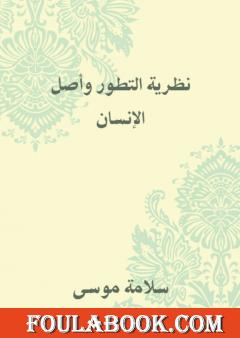 نظرية التطور وأصل الإنسان

سلامة موسى

FOULABOOK.COM